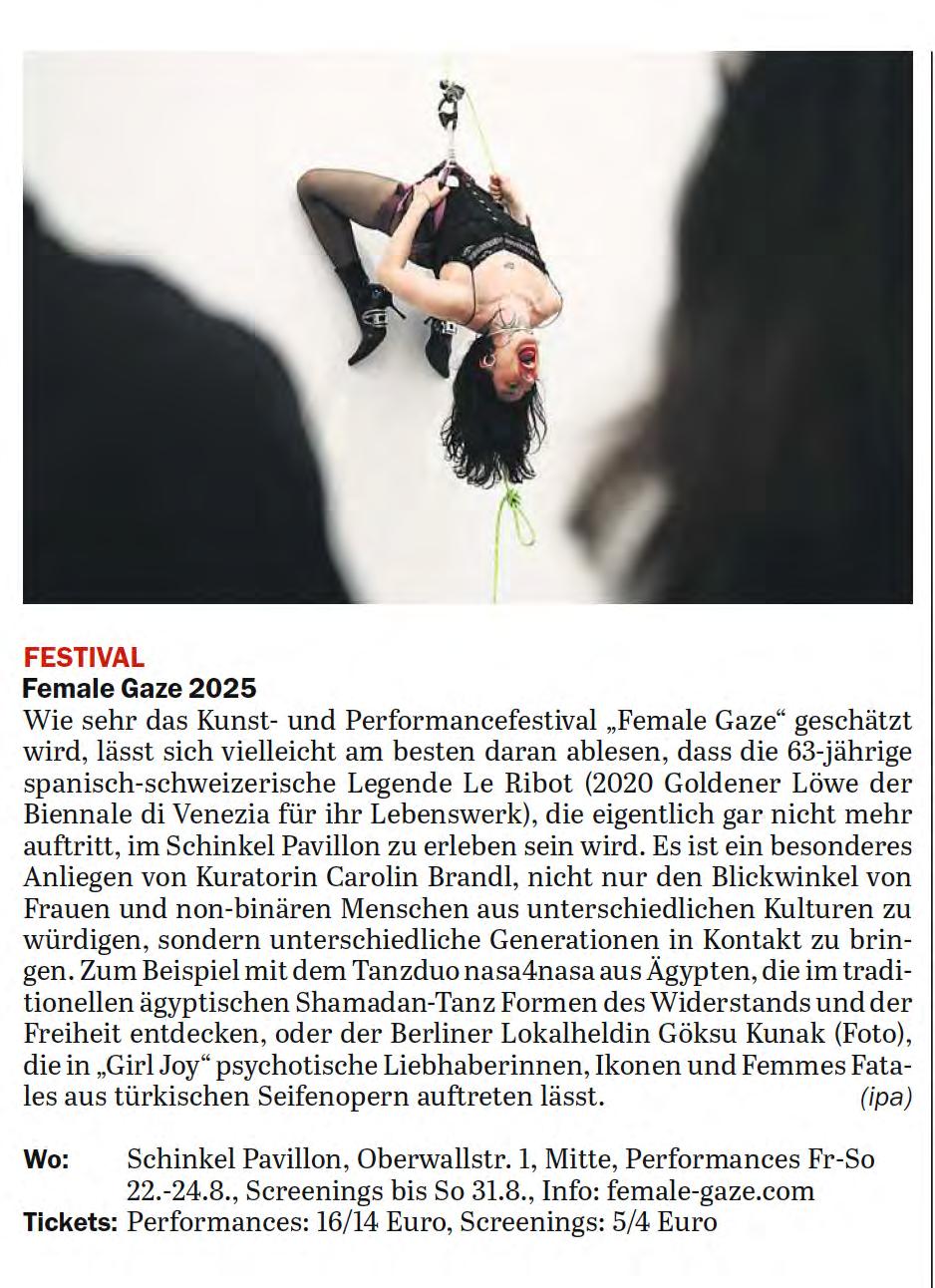 FESTIVAL
Female Gaze 2025

Wie sehr das Kunst- und Performancefestival „Female Gaze“ geschätzt wird, lässt sich vielleicht am besten daran ablesen, dass die 63-jährige spanisch-schweizerische Legende Le Ribot (2020 Goldener Löwe der Biennale di Venezia für ihr Lebenswerk), die eigentlich gar nicht mehr auftritt, im Schinkel Pavillon zu erleben sein wird. Es ist ein besonderes Anliegen von Kuratorin Carolin Brandl, nicht nur den Blickwinkel von Frauen und non-binären Menschen aus unterschiedlichen Kulturen zu würdigen, sondern unterschiedliche Generationen in Kontakt zu bringen. Zum Beispiel mit dem Tanzduo nasa4nasa aus Ägypten, die im traditionellen ägyptischen Shamadan-Tanz Formen des Widerstands und der Freiheit entdecken, oder der Berliner Lokalheldin Göksu Kunak (Foto), die in „Girl Joy“ psychotische Liebhaberinnen, Ikonen und Femmes Fatales aus türkischen Seifenopern auftreten lässt. (ipa)

Wo: Schinkel Pavillon, Oberwallstr. 1, Mitte, Performances Fr-So 22.-24.8., Screenings bis So 31.8., Info: female-gaze.com
Tickets: Performances: 16/14 Euro, Screenings: 5/4 Euro